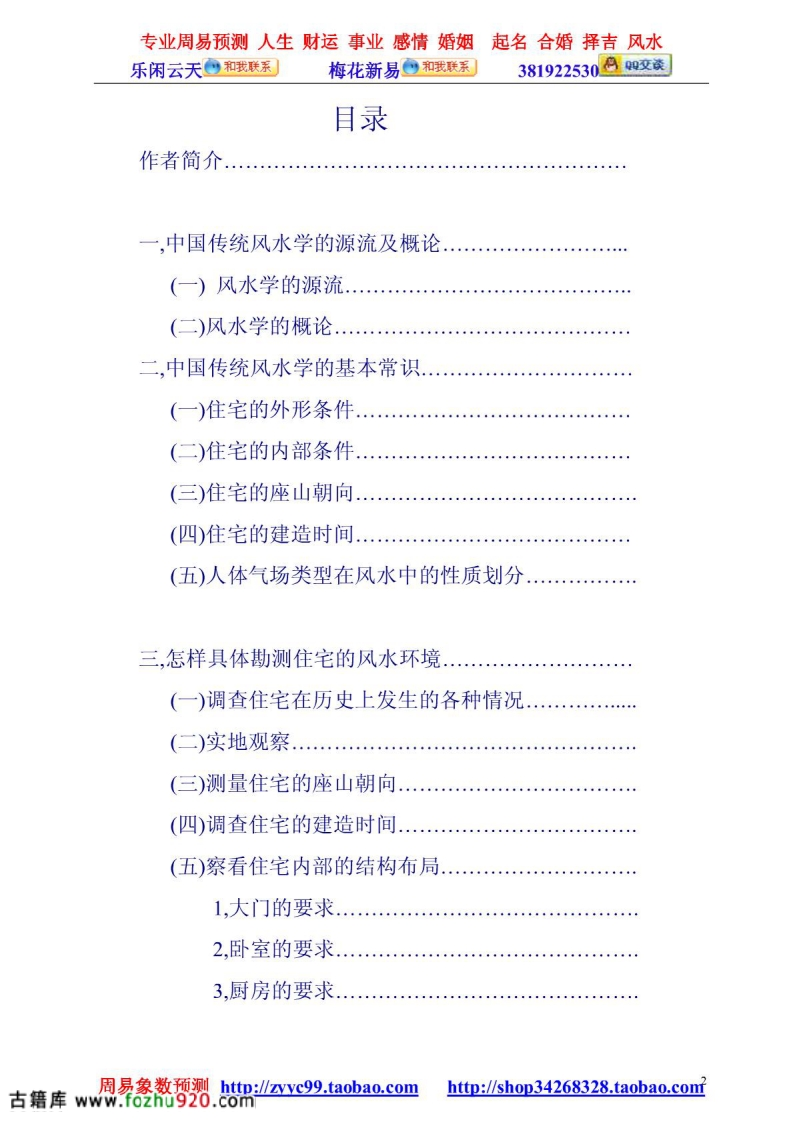 专业周易预测 人生 财运 事业 感情 婚姻 起名 合婚 择吉 风水
乐闲云天 和我联系 梅花新易 和我联系 381922530 QQ交谈

目录

作者简介…………………………………………………

一,中国传统风水学的源流及概论……………………...

(一) 风水学的源流…………………………………..

(二)风水学的概论……………………………………

二,中国传统风水学的基本常识…………………………

(一)住宅的外形条件…………………………………

(二)住宅的内部条件…………………………………

(三)住宅的座山朝向………………………………….

(四)住宅的建造时间…………………………………

(五)人体气场类型在风水中的性质划分…………….

三,怎样具体勘测住宅的风水环境………………………

(一)调查住宅在历史上发生的各种情况…………......

(二)实地观察………………………………………….

(三)测量住宅的座山朝向…………………………….

(四)调查住宅的建造时间…………………………….

(五)察看住宅内部的结构布局……………………….

1,大门的要求…………………………………….

2,卧室的要求…………………………………….

3,厨房的要求…………………………………….

周易象数预测 http://zyyc99.taobao.com http://shop34268328.taobao.com 2
古籍库 www.fozhu920.com